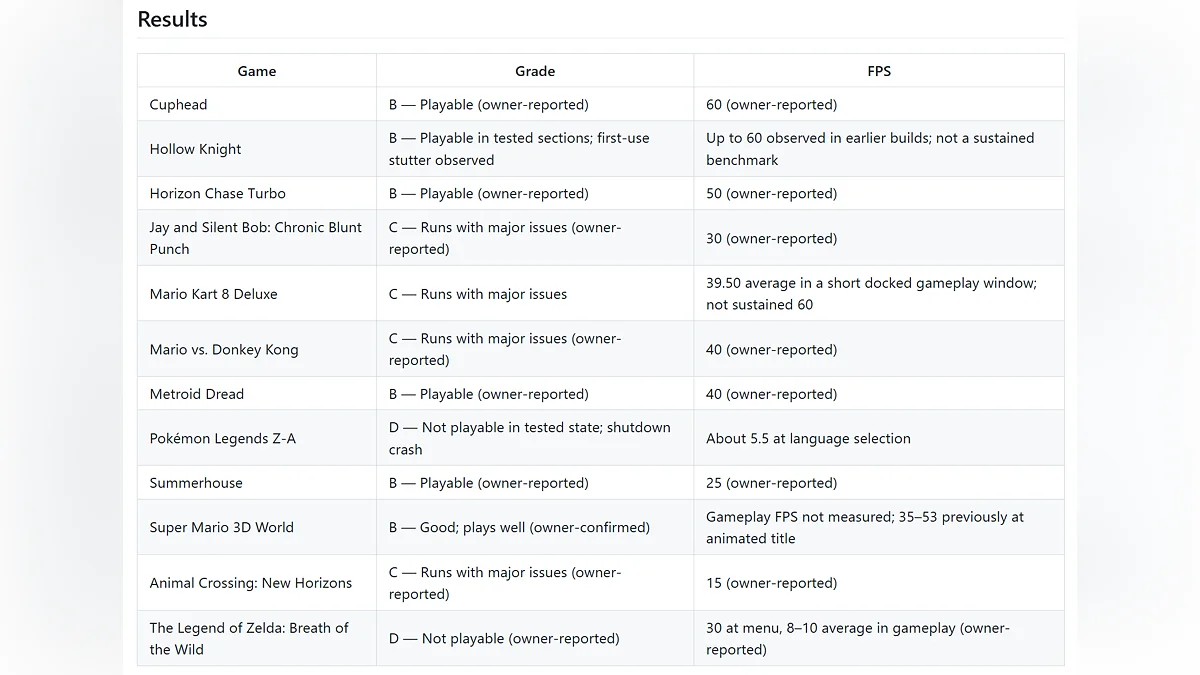 Results

| Game | Grade | FPS |
|---|---|---|
| Cuphead | B — Playable (owner-reported) | 60 (owner-reported) |
| Hollow Knight | B — Playable in tested sections; first-use stutter observed | Up to 60 observed in earlier builds; not a sustained benchmark |
| Horizon Chase Turbo | B — Playable (owner-reported) | 50 (owner-reported) |
| Jay and Silent Bob: Chronic Blunt Punch | C — Runs with major issues (owner-reported) | 30 (owner-reported) |
| Mario Kart 8 Deluxe | C — Runs with major issues | 39.50 average in a short docked gameplay window; not sustained 60 |
| Mario vs. Donkey Kong | C — Runs with major issues (owner-reported) | 40 (owner-reported) |
| Metroid Dread | B — Playable (owner-reported) | 40 (owner-reported) |
| Pokémon Legends Z-A | D — Not playable in tested state; shutdown crash | About 5.5 at language selection |
| Summerhouse | B — Playable (owner-reported) | 25 (owner-reported) |
| Super Mario 3D World | B — Good; plays well (owner-confirmed) | Gameplay FPS not measured; 35–53 previously at animated title |
| Animal Crossing: New Horizons | C — Runs with major issues (owner-reported) | 15 (owner-reported) |
| The Legend of Zelda: Breath of the Wild | D — Not playable (owner-reported) | 30 at menu, 8–10 average in gameplay (owner-reported) |